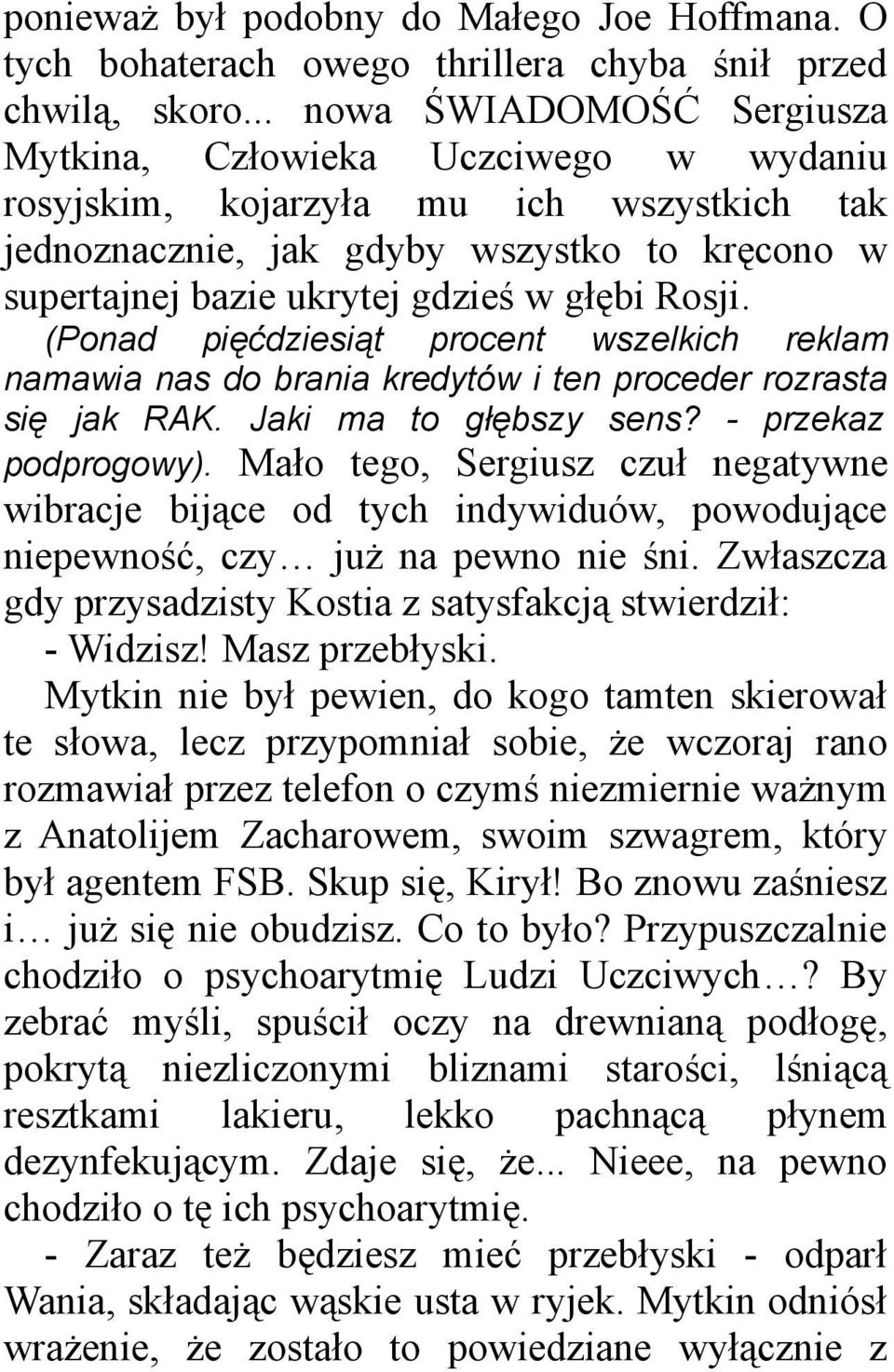 ponieważ był podobny do Małego Joe Hoffmana. O tych bohaterach owego thrillera chyba śnił przed chwilą, skoro... nowa ŚWIADOMOŚĆ Sergiusza Mytkina, Człowieka Uczciwego w wydaniu rosyjskim, kojarzyła mu ich wszystkich tak jednoznacznie, jak gdyby wszystko to kręcono w supertajnej bazie ukrytej gdzieś w głębi Rosji. (Ponad pięćdziesiąt procent wszelkich reklam namawia nas do brania kredytów i ten proceder rozrasta się jak RAK. Jaki ma to głębszy sens? - przekaz podprogowy). Mało tego, Sergiusz czuł negatywne wibracje bijące od tych indywiduów, powodujące niepewność, czy… już na pewno nie śni. Zwłaszcza gdy przysadzisty Kostia z satysfakcją stwierdził:
- Widzisz! Masz przebłyski.
Mytkin nie był pewien, do kogo tamten skierował te słowa, lecz przypomniał sobie, że wczoraj rano rozmawiał przez telefon o czymś niezmiernie ważnym z Anatolijem Zacharowem, swoim szwagrem, który był agentem FSB. Skup się, Kirył! Bo znowu zaśniesz i… już się nie obudzisz. Co to było? Przypuszczalnie chodziło o psychoarytmię Ludzi Uczciwych…? By zebrać myśli, spuścił oczy na drewnianą podłogę, pokrytą niezliczonymi bliznami starości, lśniącą resztkami lakieru, lekko pachnącą płynem dezynfekującym. Zdaje się, że... Nieee, na pewno chodziło o tę ich psychoarytmię.
- Zaraz też będziesz mieć przebłyski - odparł Wania, składając wąskie usta w ryjek. Mytkin odniósł wrażenie, że zostało to powiedziane wyłącznie z